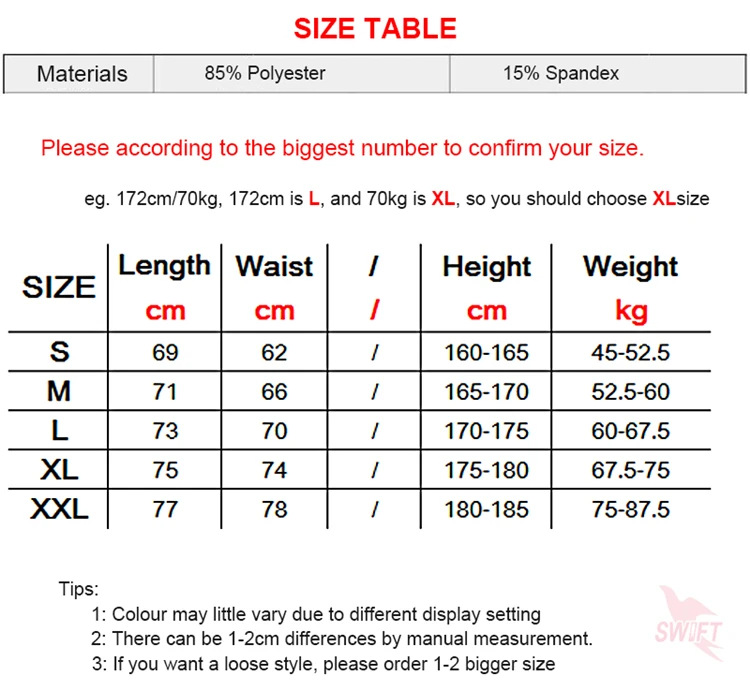 SIZE TABLE

| Materials | 85% Polyester | 15% Spandex |
|---|---|---|

Please according to the biggest number to confirm your size.

eg. 172cm/70kg, 172cm is L, and 70kg is XL, so you should choose XLsize

| SIZE | Length cm | Waist cm | / / | Height cm | Weight kg |
|---|---|---|---|---|---|
| S | 69 | 62 | / | 160-165 | 45-52.5 |
| M | 71 | 66 | / | 165-170 | 52.5-60 |
| L | 73 | 70 | / | 170-175 | 60-67.5 |
| XL | 75 | 74 | / | 175-180 | 67.5-75 |
| XXL | 77 | 78 | / | 180-185 | 75-87.5 |

Tips:
1: Colour may little vary due to different display setting
2: There can be 1-2cm differences by manual measurement.
3: If you want a loose style, please order 1-2 bigger size

SWIFT